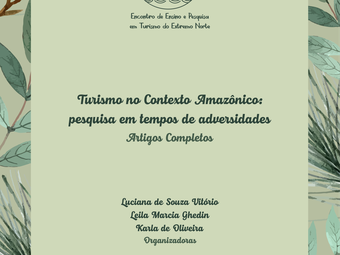 Encontro de Ensino e Pesquisa
em Turismo do Extremo Norte

Turismo no Contexto Amazônico:
pesquisa em tempos de adversidades
Artigos Completos

Luciana de Souza Vitório
Leila Marcia Ghedin
Karla de Oliveira
Organizadoras